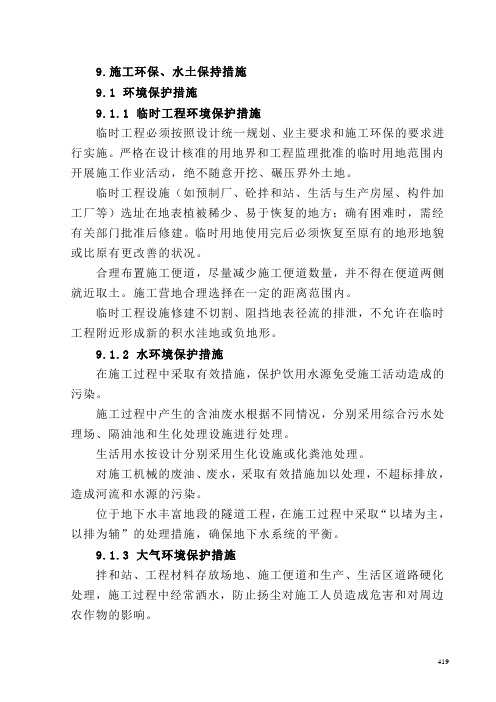 9.施工环保、水土保持措施

9.1 环境保护措施

9.1.1 临时工程环境保护措施

临时工程必须按照设计统一规划、业主要求和施工环保的要求进行实施。严格在设计核准的用地界和工程监理批准的临时用地范围内开展施工作业活动，绝不随意开挖、碾压界外土地。

临时工程设施（如预制厂、砼拌和站、生活与生产房屋、构件加工厂等）选址在地表植被稀少、易于恢复的地方；确有困难时，需经有关部门批准后修建。临时用地使用完后必须恢复至原有的地形地貌或比原有更改善的状况。

合理布置施工便道，尽量减少施工便道数量，并不得在便道两侧就近取土。施工营地合理选择在一定的距离范围内。

临时工程设施修建不切割、阻挡地表径流的排泄，不允许在临时工程附近形成新的积水洼地或负地形。

9.1.2 水环境保护措施

在施工过程中采取有效措施，保护饮用水源免受施工活动造成的污染。

施工过程中产生的含油废水根据不同情况，分别采用综合污水处理场、隔油池和生化处理设施进行处理。

生活用水按设计分别采用生化设施或化粪池处理。

对施工机械的废油、废水，采取有效措施加以处理，不超标排放，造成河流和水源的污染。

位于地下水丰富地段的隧道工程，在施工过程中采取“以堵为主，以排为辅”的处理措施，确保地下水系统的平衡。

9.1.3 大气环境保护措施

拌和站、工程材料存放场地、施工便道和生产、生活区道路硬化处理，施工过程中经常洒水，防止扬尘对施工人员造成危害和对周边农作物的影响。

419